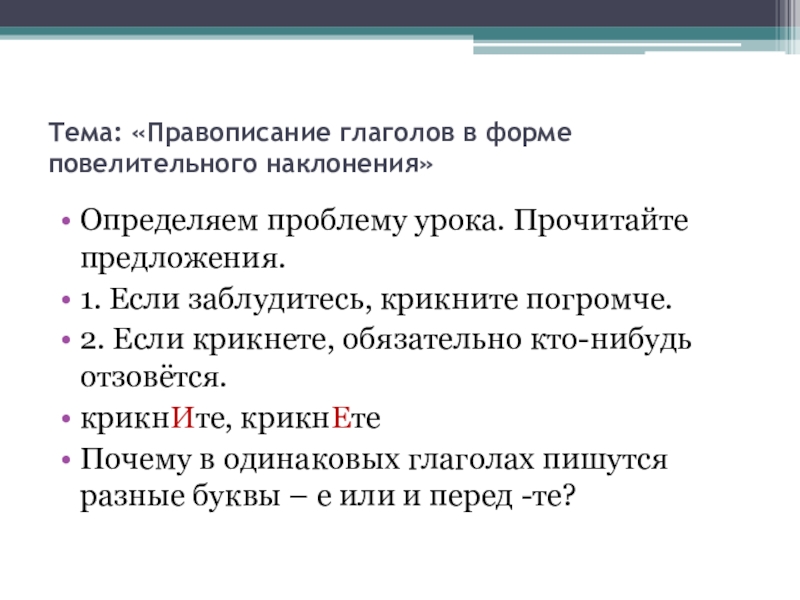 Тема: «Правописание глаголов в форме повелительного наклонения»

• Определяем проблему урока. Прочитайте предложения.
• 1. Если заблудитесь, крикните погромче.
• 2. Если крикнете, обязательно кто-нибудь отзовётся.
• крикнИте, крикнЕте
• Почему в одинаковых глаголах пишутся разные буквы – е или и перед -те?